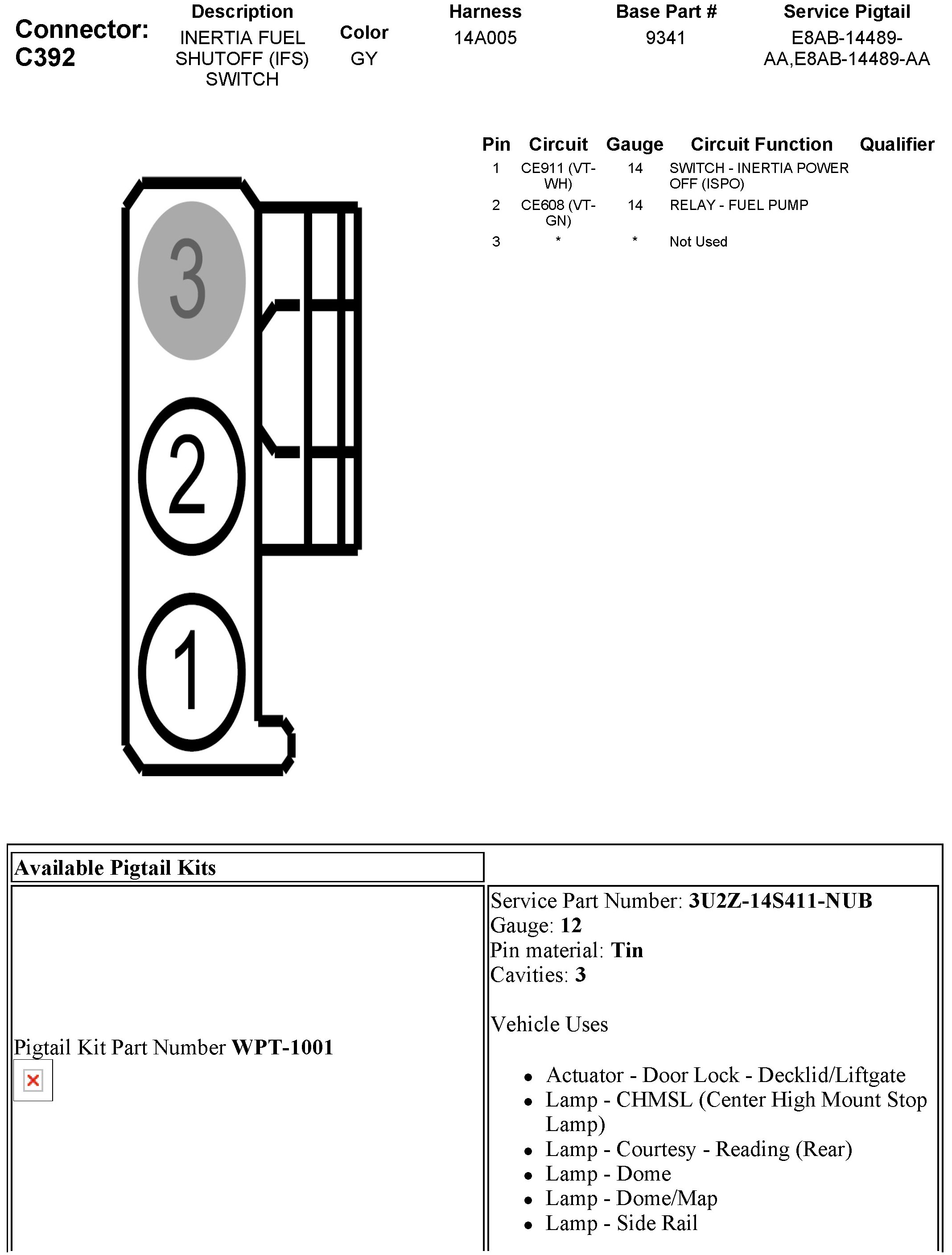 Connector: C392

| Description | Color | Harness | Base Part # | Service Pigtail |
|---|---|---|---|---|
| INERTIA FUEL SHUTOFF (IFS) SWITCH | GY | 14A005 | 9341 | E8AB-14489-AA,E8AB-14489-AA |

| Pin | Circuit | Gauge | Circuit Function | Qualifier |
|---|---|---|---|---|
| 1 | CE911 (VT-WH) | 14 | SWITCH - INERTIA POWER OFF (ISPO) | |
| 2 | CE608 (VT-GN) | 14 | RELAY - FUEL PUMP | |
| 3 | * | * | Not Used | |

3
2
1

Available Pigtail Kits

Pigtail Kit Part Number **WPT-1001**

Service Part Number: **3U2Z-14S411-NUB**
Gauge: **12**
Pin material: **Tin**
Cavities: **3**

Vehicle Uses

- Actuator - Door Lock - Decklid/Liftgate
- Lamp - CHMSL (Center High Mount Stop Lamp)
- Lamp - Courtesy - Reading (Rear)
- Lamp - Dome
- Lamp - Dome/Map
- Lamp - Side Rail